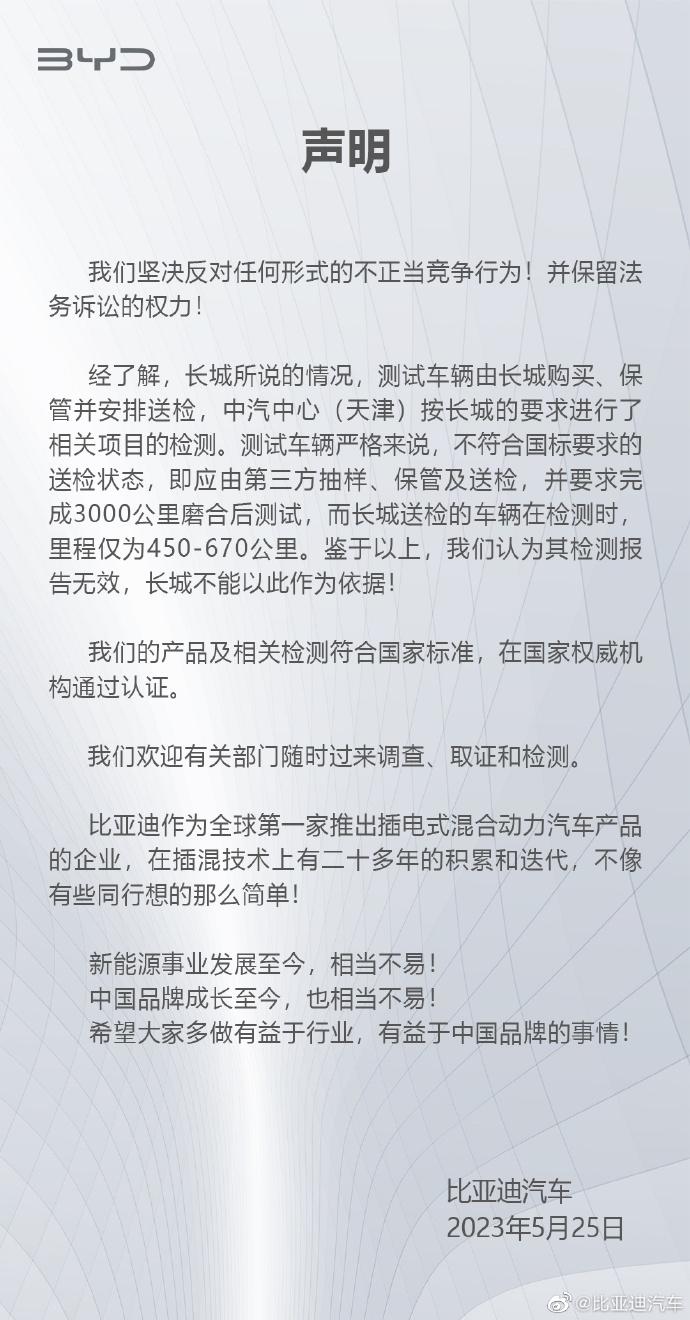 BYD

声明

我们坚决反对任何形式的不正当竞争行为！并保留法务诉讼的权力！

经了解，长城所说的情况，测试车辆由长城购买、保管并安排送检，中汽中心（天津）按长城的要求进行了相关项目的检测。测试车辆严格来说，不符合国标要求的送检状态，即应由第三方抽样、保管及送检，并要求完成3000公里磨合后测试，而长城送检的车辆在检测时，里程仅为450-670公里。鉴于以上，我们认为其检测报告无效，长城不能以此作为依据！

我们的产品及相关检测符合国家标准，在国家权威机构通过认证。

我们欢迎有关部门随时过来调查、取证和检测。

比亚迪作为全球第一家推出插电式混合动力汽车产品的企业，在插混技术上有二十多年的积累和迭代，不像有些同行想的那么简单！

新能源事业发展至今，相当不易！
中国品牌成长至今，也相当不易！
希望大家多做有益于行业，有益于中国品牌的事情！

比亚迪汽车
2023年5月25日

@比亚迪汽车